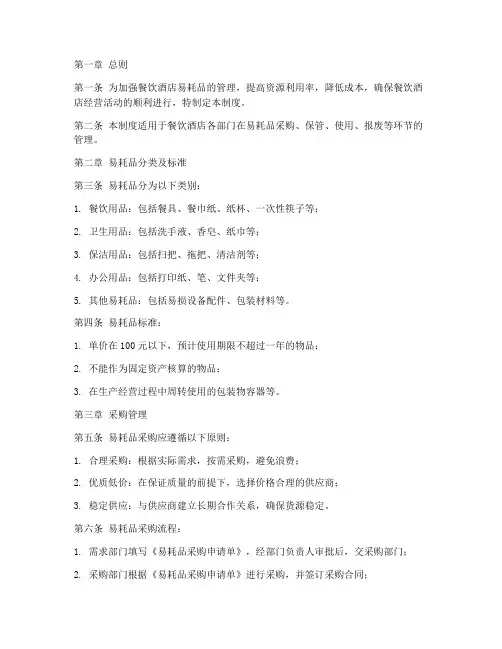 第一章 总则

第一条 为加强餐饮酒店易耗品的管理，提高资源利用率，降低成本，确保餐饮酒店经营活动的顺利进行，特制定本制度。

第二条 本制度适用于餐饮酒店各部门在易耗品采购、保管、使用、报废等环节的管理。

第二章 易耗品分类及标准

第三条 易耗品分为以下类别：

1. 餐饮用品：包括餐具、餐巾纸、纸杯、一次性筷子等；

2. 卫生用品：包括洗手液、香皂、纸巾等；

3. 保洁用品：包括扫把、拖把、清洁剂等；

4. 办公用品：包括打印纸、笔、文件夹等；

5. 其他易耗品：包括易损设备配件、包装材料等。

第四条 易耗品标准：

1. 单价在100元以下，预计使用期限不超过一年的物品；

2. 不能作为固定资产核算的物品；

3. 在生产经营过程中周转使用的包装物容器等。

第三章 采购管理

第五条 易耗品采购应遵循以下原则：

1. 合理采购：根据实际需求，按需采购，避免浪费；

2. 优质低价：在保证质量的前提下，选择价格合理的供应商；

3. 稳定供应：与供应商建立长期合作关系，确保货源稳定。

第六条 易耗品采购流程：

1. 需求部门填写《易耗品采购申请单》，经部门负责人审批后，交采购部门；

2. 采购部门根据《易耗品采购申请单》进行采购，并签订采购合同；